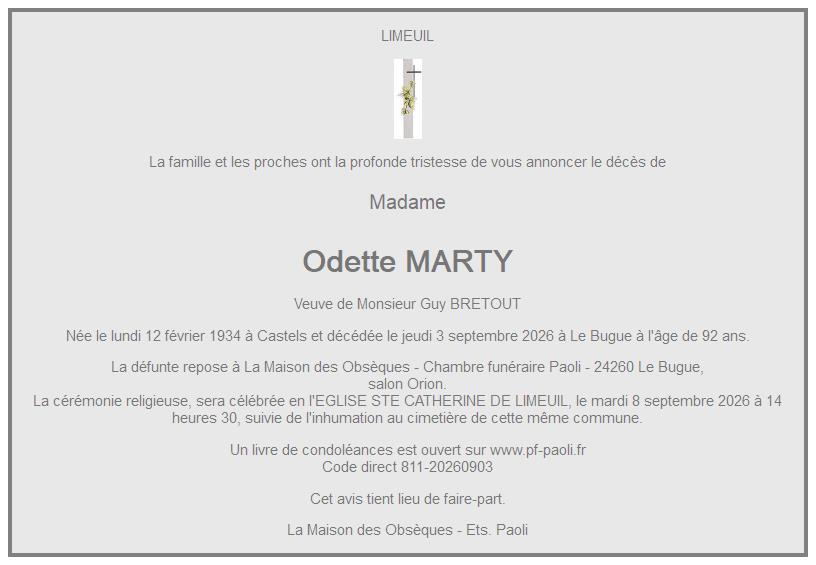 LIMEUIL

La famille et les proches ont la profonde tristesse de vous annoncer le décès de

Madame

Odette MARTY

Veuve de Monsieur Guy BRETOUT

Née le lundi 12 février 1934 à Castels et décédée le jeudi 3 septembre 2026 à Le Bugue à l'âge de 92 ans.

La défunte repose à La Maison des Obsèques - Chambre funéraire Paoli - 24260 Le Bugue, salon Orion.
La cérémonie religieuse, sera célébrée en l'EGLISE STE CATHERINE DE LIMEUIL, le mardi 8 septembre 2026 à 14 heures 30, suivie de l'inhumation au cimetière de cette même commune.

Un livre de condoléances est ouvert sur www.pf-paoli.fr
Code direct 811-20260903

Cet avis tient lieu de faire-part.

La Maison des Obsèques - Ets. Paoli